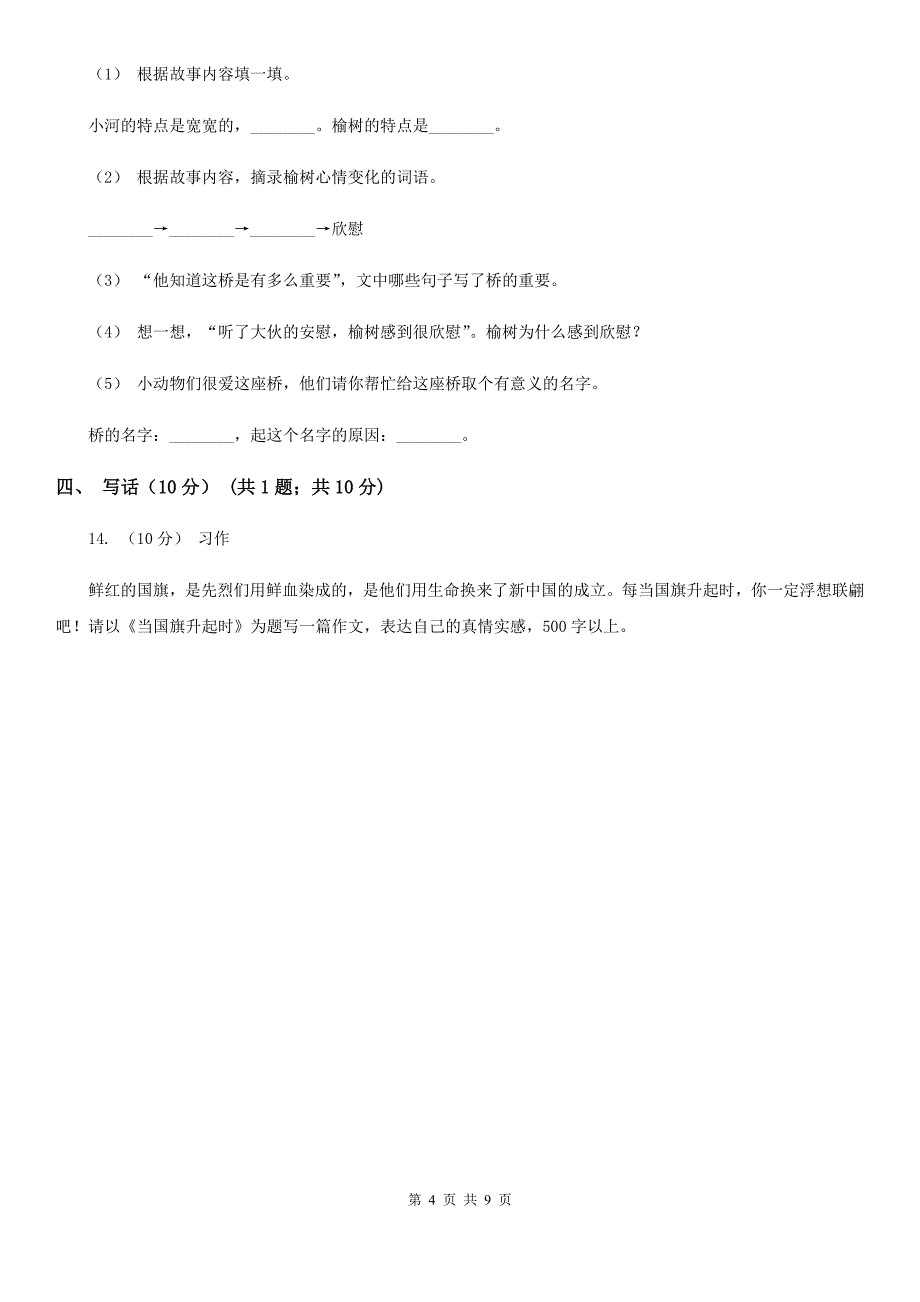 （1） 根据故事内容填一填。

小河的特点是宽宽的，________。榆树的特点是________。

（2） 根据故事内容，摘录榆树心情变化的词语。

________→________→________→欣慰

（3） “他知道这桥是有多么重要”，文中哪些句子写了桥的重要。

（4） 想一想，“听了大伙的安慰，榆树感到很欣慰”。榆树为什么感到欣慰？

（5） 小动物们很爱这座桥，他们请你帮忙给这座桥取个有意义的名字。

桥的名字：________，起这个名字的原因：________。

四、 写话（10 分） （共 1 题；共 10 分）

14. （10 分） 习作

鲜红的国旗，是先烈们用鲜血染成的，是他们用生命换来了新中国的成立。每当国旗升起时，你一定浮想联翩吧！请以《当国旗升起时》为题写一篇作文，表达自己的真情实感，500 字以上。

第 4 页 共 9 页